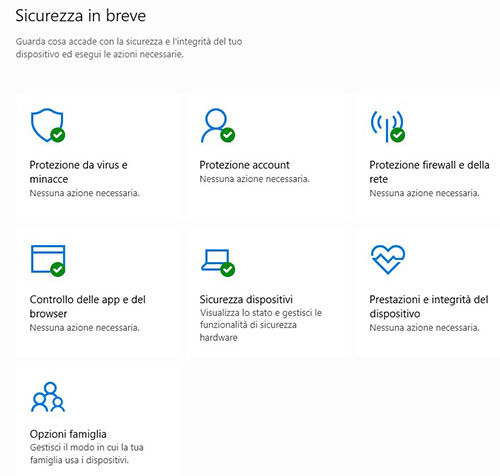 Sicurezza in breve

Guarda cosa accade con la sicurezza e l'integrità del tuo dispositivo ed esegui le azioni necessarie.

Protezione da virus e minacce
Nessuna azione necessaria.

Protezione account
Nessuna azione necessaria.

Protezione firewall e della rete
Nessuna azione necessaria.

Controllo delle app e del browser
Nessuna azione necessaria.

Sicurezza dispositivi
Visualizza lo stato e gestisci le funzionalità di sicurezza hardware

Prestazioni e integrità del dispositivo
Nessuna azione necessaria.

Opzioni famiglia
Gestisci il modo in cui la tua famiglia usa i dispositivi.